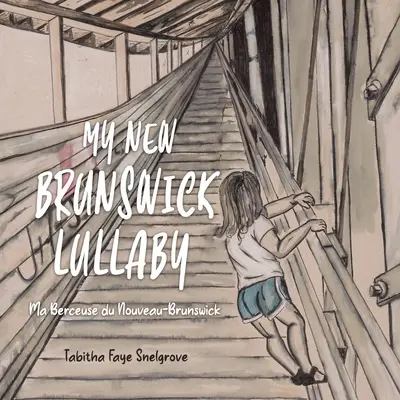 MY NEW BRUNSWICK LULLABY

Ma Berceuse du Nouveau-Brunswick

Tabitha Faye Snelgrove